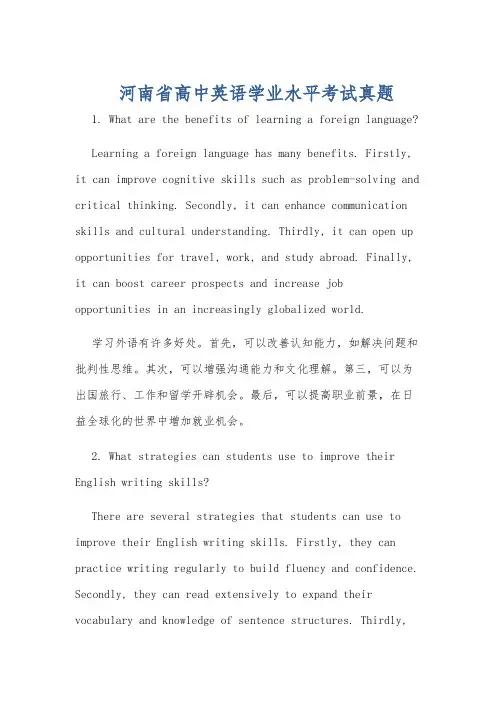 河南省高中英语学业水平考试真题

1. What are the benefits of learning a foreign language?

Learning a foreign language has many benefits. Firstly, it can improve cognitive skills such as problem-solving and critical thinking. Secondly, it can enhance communication skills and cultural understanding. Thirdly, it can open up opportunities for travel, work, and study abroad. Finally, it can boost career prospects and increase job opportunities in an increasingly globalized world.

学习外语有许多好处。首先，可以改善认知能力，如解决问题和批判性思维。其次，可以增强沟通能力和文化理解。第三，可以为出国旅行、工作和留学开辟机会。最后，可以提高职业前景，在日益全球化的世界中增加就业机会。

2. What strategies can students use to improve their English writing skills?

There are several strategies that students can use to improve their English writing skills. Firstly, they can practice writing regularly to build fluency and confidence. Secondly, they can read extensively to expand their vocabulary and knowledge of sentence structures. Thirdly,